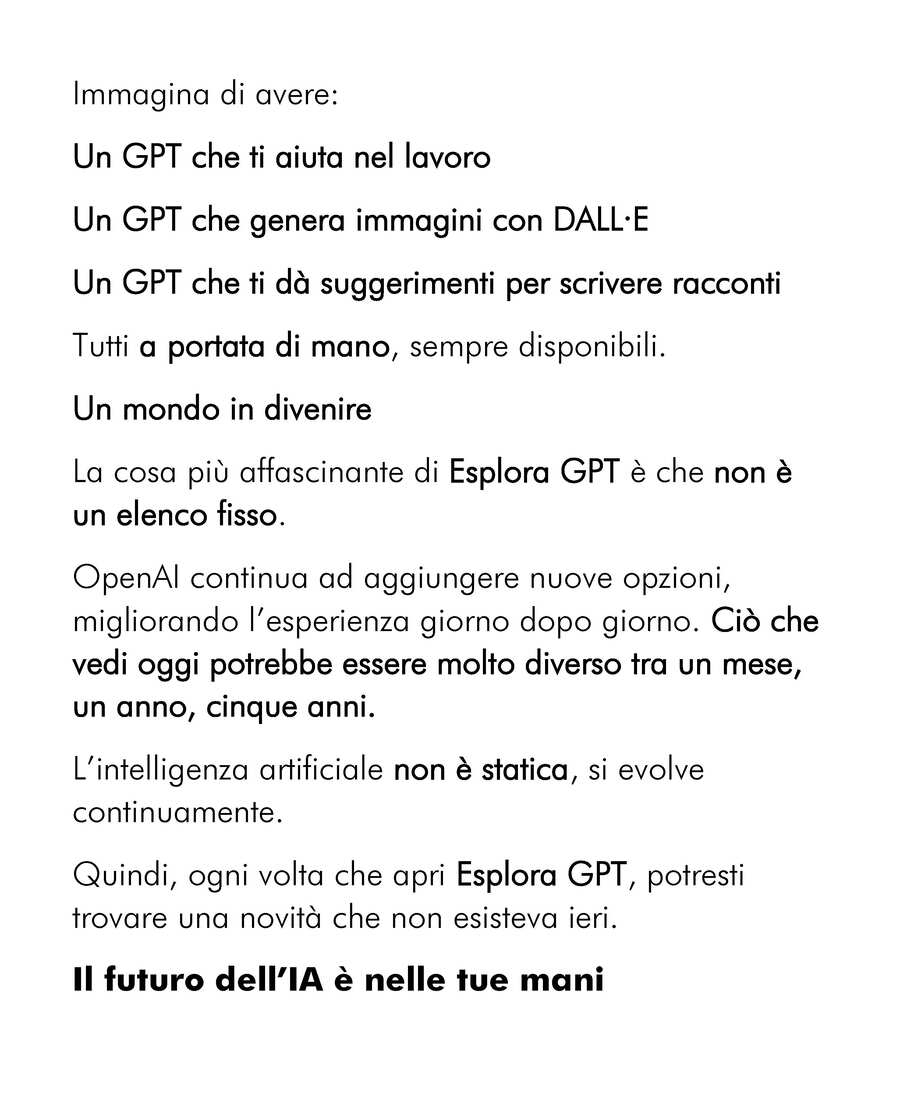 Immagina di avere:

Un GPT che ti aiuta nel lavoro

Un GPT che genera immagini con DALL·E

Un GPT che ti dà suggerimenti per scrivere racconti

Tutti a portata di mano, sempre disponibili.

Un mondo in divenire

La cosa più affascinante di Esplora GPT è che non è un elenco fisso.

OpenAI continua ad aggiungere nuove opzioni, migliorando l'esperienza giorno dopo giorno. Ciò che vedi oggi potrebbe essere molto diverso tra un mese, un anno, cinque anni.

L'intelligenza artificiale non è statica, si evolve continuamente.

Quindi, ogni volta che apri Esplora GPT, potresti trovare una novità che non esisteva ieri.

Il futuro dell'IA è nelle tue mani